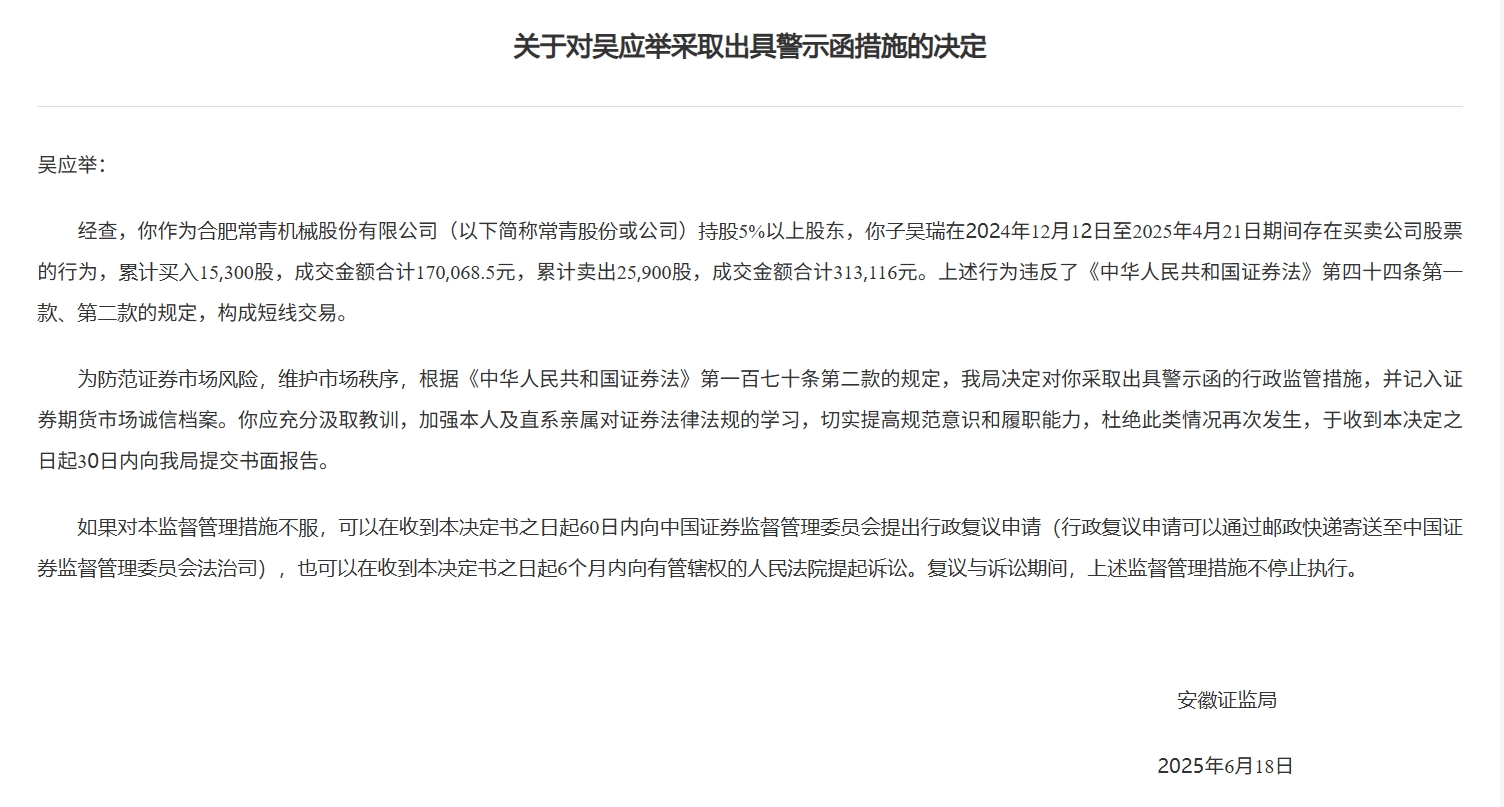 关于对吴应举采取出具警示函措施的决定

吴应举：

经查，你作为合肥常青机械股份有限公司（以下简称常青股份或公司）持股5%以上股东，你子吴瑞在2024年12月12日至2025年4月21日期间存在买卖公司股票的行为，累计买入15,300股，成交金额合计170,068.5元，累计卖出25,900股，成交金额合计313,116元。上述行为违反了《中华人民共和国证券法》第四十四条第一款、第二款的规定，构成短线交易。

为防范证券市场风险，维护市场秩序，根据《中华人民共和国证券法》第一百七十条第二款的规定，我局决定对你采取出具警示函的行政监管措施，并记入证券期货市场诚信档案。你应充分汲取教训，加强本人及直系亲属对证券法律法规的学习，切实提高规范意识和履职能力，杜绝此类情况再次发生，于收到本决定之日起30日内向我局提交书面报告。

如果对本监督管理措施不服，可以在收到本决定书之日起60日内向中国证券监督管理委员会提出行政复议申请（行政复议申请可以通过邮政快递寄送至中国证券监督管理委员会法治司），也可以在收到本决定书之日起6个月内向有管辖权的人民法院提起诉讼。复议与诉讼期间，上述监督管理措施不停止执行。

安徽证监局

2025年6月18日